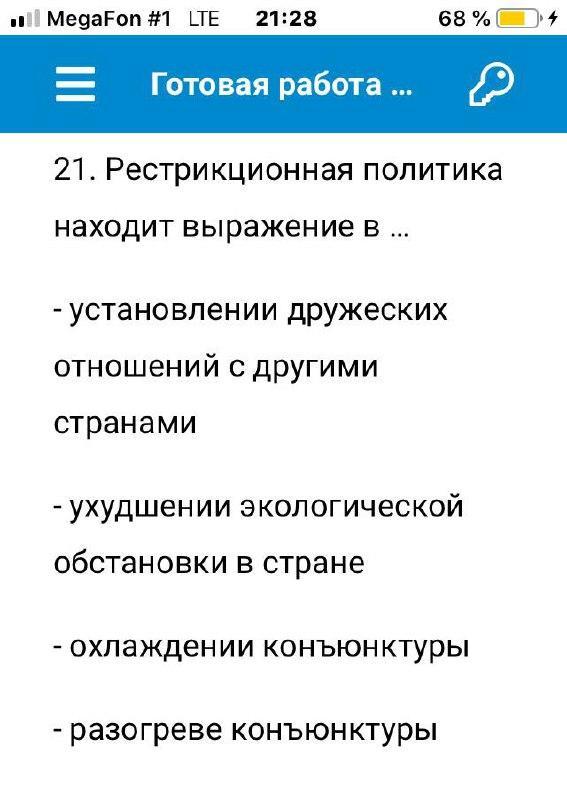 MegaFon #1 LTE 21:28 68 %

Готовая работа ...

21. Рестрикционная политика находит выражение в ...

- установлении дружеских отношений с другими странами

- ухудшении экологической обстановки в стране

- охлаждении конъюнктуры

- разогреве конъюнктуры